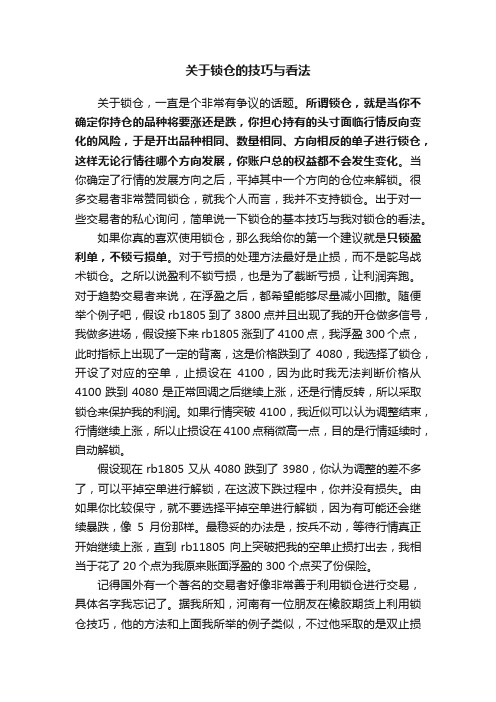 关于锁仓的技巧与看法

关于锁仓，一直是个非常有争议的话题。所谓锁仓，就是当你不确定你持仓的品种将要涨还是跌，你担心持有的头寸面临行情反向变化的风险，于是开出品种相同、数量相同、方向相反的单子进行锁仓，这样无论行情往哪个方向发展，你账户总的权益都不会发生变化。当你确定了行情的发展方向之后，平掉其中一个方向的仓位来解锁。很多交易者非常赞同锁仓，就我个人而言，我并不支持锁仓。出于对一些交易者的私心询问，简单说一下锁仓的基本技巧与我对锁仓的看法。

如果你真的喜欢使用锁仓，那么我给你的第一个建议就是只锁盈利单，不锁亏损单。对于亏损的处理方法最好是止损，而不是鸵鸟战术锁仓。之所以说盈利不锁亏损，也是为了截断亏损，让利润奔跑。对于趋势交易者来说，在浮盈之后，都希望能够尽量减小回撤。随便举个例子吧，假设 rb1805 到了 3800 点并且出现了我的开仓做多信号，我做多进场，假设接下来 rb1805 涨到了 4100 点，我浮盈 300 个点，此时指标上出现了一定的背离，这是价格跌到了 4080，我选择了锁仓，开设了对应的空单，止损设在 4100，因为此时我无法判断价格从 4100 跌到 4080 是正常回调之后继续上涨，还是行情反转，所以采取锁仓来保护我的利润。如果行情突破 4100，我近似可以认为调整结束，行情继续上涨，所以止损设在 4100 点稍微高一点，目的是行情延续时，自动解锁。

假设现在 rb1805 又从 4080 跌到了 3980，你认为调整的差不多了，可以平掉空单进行解锁，在这波下跌过程中，你并没有损失。由如果你比较保守，就不要选择平掉空单进行解锁，因为有可能还会继续暴跌，像 5 月份那样。最稳妥的办法是，按兵不动，等待行情真正开始继续上涨，直到 rb11805 向上突破把我的空单止损打出去，我相当于花了 20 个点为我原来账面浮盈的 300 个点买了份保险。

记得国外有一个著名的交易者好像非常善于利用锁仓进行交易，具体名字我忘记了。据我所知，河南有一位朋友在橡胶期货上利用锁仓技巧，他的方法和上面我所举的例子类似，不过他采取的是双止损